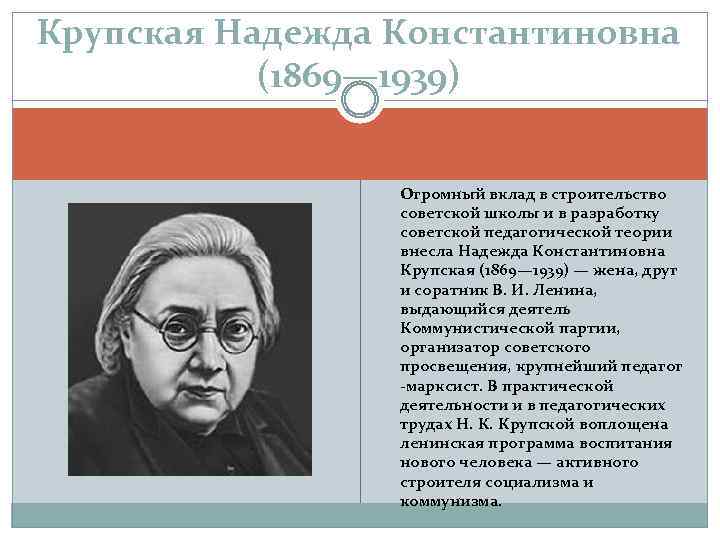 Крупская Надежда Константиновна (1869—1939)

Огромный вклад в строительство советской школы и в разработку советской педагогической теории внесла Надежда Константиновна Крупская (1869—1939) — жена, друг и соратник В. И. Ленина, выдающийся деятель Коммунистической партии, организатор советского просвещения, крупнейший педагог -марксист. В практической деятельности и в педагогических трудах Н. К. Крупской воплощена ленинская программа воспитания нового человека — активного строителя социализма и коммунизма.